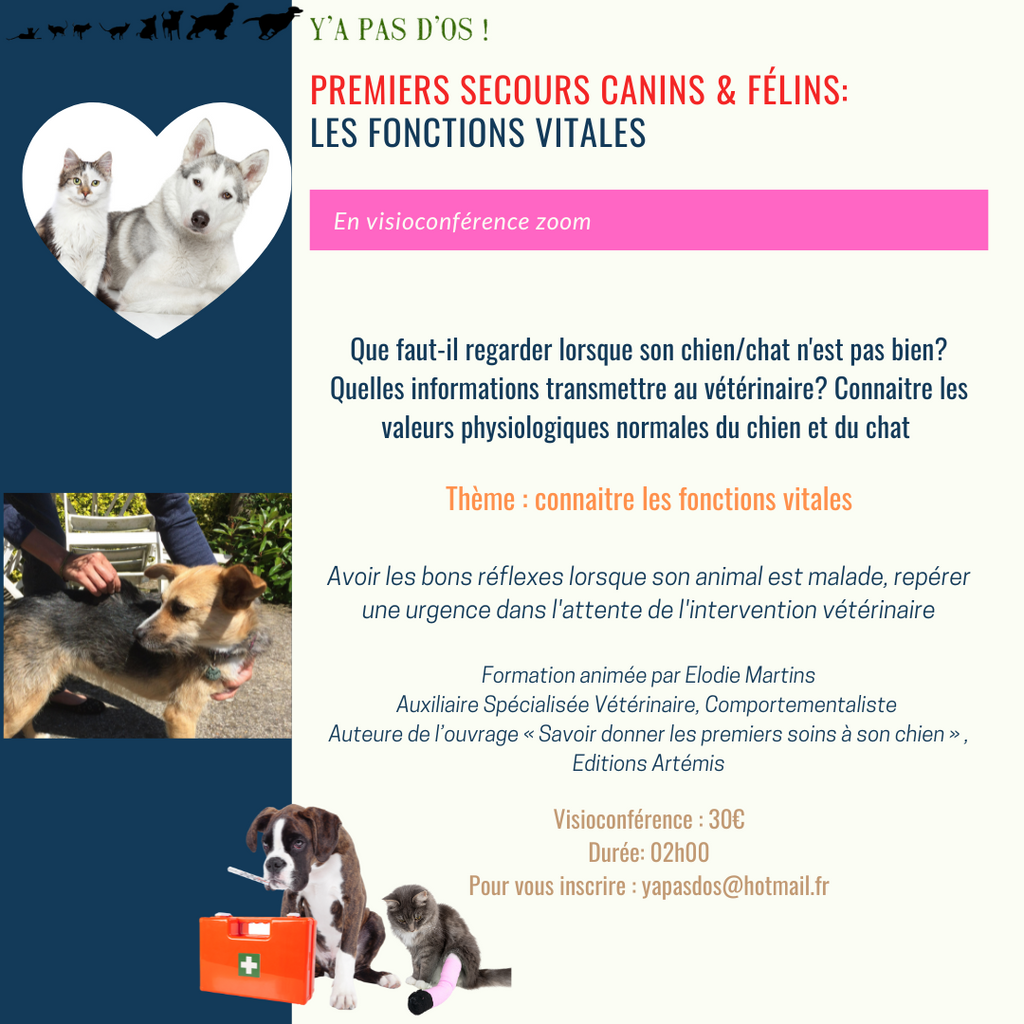 Y'A PAS D'OS !

PREMIERS SECOURS CANINS & FÉLINS:
LES FONCTIONS VITALES

En visioconférence zoom

Que faut-il regarder lorsque son chien/chat n'est pas bien? Quelles informations transmettre au vétérinaire? Connaitre les valeurs physiologiques normales du chien et du chat

Thème : connaitre les fonctions vitales

Avoir les bons réflexes lorsque son animal est malade, repérer une urgence dans l'attente de l'intervention vétérinaire

Formation animée par Elodie Martins
Auxiliaire Spécialisée Vétérinaire, Comportementaliste
Auteure de l'ouvrage « Savoir donner les premiers soins à son chien » ,
Editions Artémis

Visioconférence : 30€
Durée: 02h00
Pour vous inscrire : yapasdos@hotmail.fr